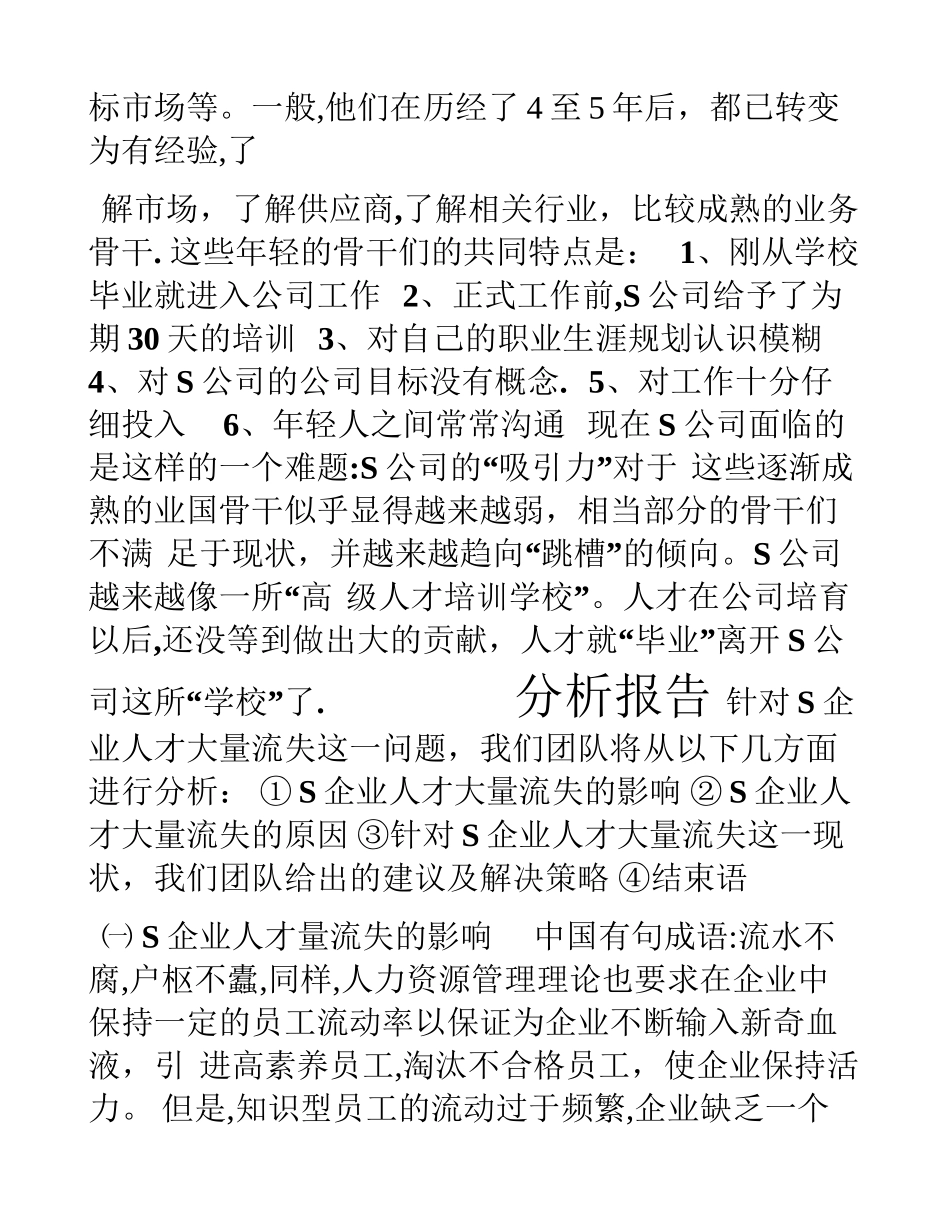 标市场等。一般,他们在历经了 4 至 5 年后，都已转变为有经验,了

解市场，了解供应商,了解相关行业，比较成熟的业务骨干. 这些年轻的骨干们的共同特点是： 1、刚从学校毕业就进入公司工作 2、正式工作前,S 公司给予了为期 30 天的培训 3、对自己的职业生涯规划认识模糊 4、对 S 公司的公司目标没有概念. 5、对工作十分仔细投入 6、年轻人之间常常沟通 现在 S 公司面临的是这样的一个难题:S 公司的“吸引力”对于 这些逐渐成熟的业国骨干似乎显得越来越弱，相当部分的骨干们不满 足于现状，并越来越趋向“跳槽”的倾向。S 公司越来越像一所“高 级人才培训学校”。人才在公司培育以后,还没等到做出大的贡献，人才就“毕业”离开 S 公司这所“学校”了. 分析报告 针对 S 企业人才大量流失这一问题，我们团队将从以下几方面进行分析： ① S 企业人才大量流失的影响 ② S 企业人才大量流失的原因 ③针对 S 企业人才大量流失这一现状，我们团队给出的建议及解决策略 ④结束语

㈠ S 企业人才量流失的影响 中国有句成语:流水不腐,户枢不蠹,同样,人力资源管理理论也要求在企业中保持一定的员工流动率以保证为企业不断输入新奇血液，引 进高素养员工,淘汰不合格员工，使企业保持活力。 但是,知识型员工的流动过于频繁,企业缺乏一个